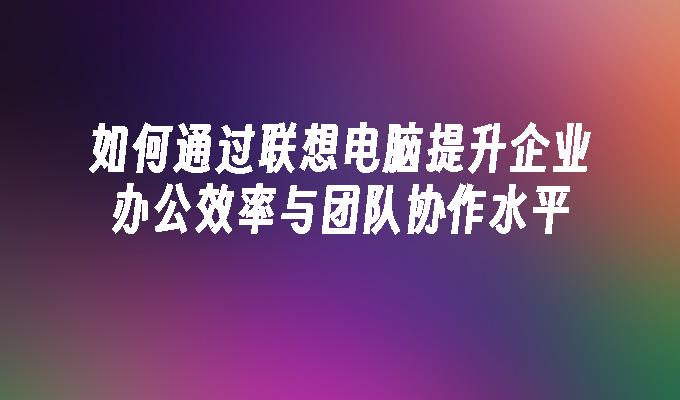 如何通过联想电脑提升企业办公效率与团队协作水平